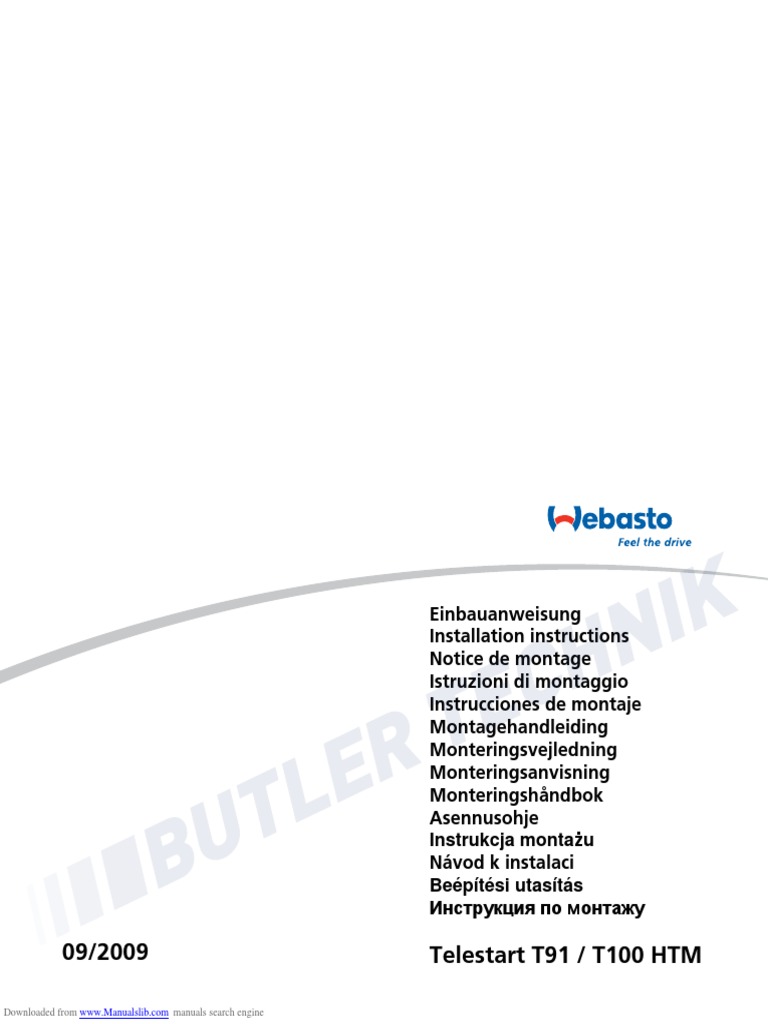 Webasto
Feel the drive

Einbauanweisung
Installation instructions
Notice de montage
Istruzioni di montaggio
Instrucciones de montaje
Montagehandleiding
Monteringsvejledning
Monteringsanvisning
Monteringshåndbok
Asennusohje
Instrukcja montażu
Návod k instalaci
Beépítési utasítás
Инструкция по монтажу

09/2009

Telestart T91 / T100 HTM

Downloaded from www.Manualslib.com manuals search engine

BUTLER TECHNIK